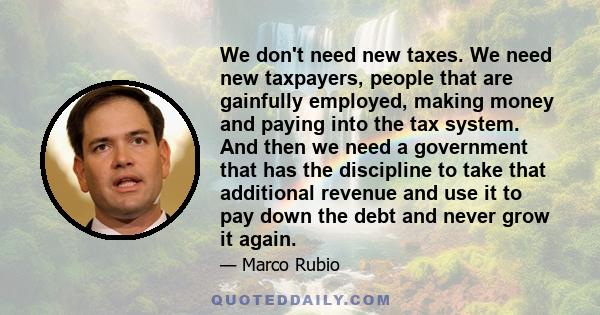 We don't need new taxes. We need new taxpayers, people that are gainfully employed, making money and paying into the tax system. And then we need a government that has the discipline to take that additional revenue and use it to pay down the debt and never grow it again.

— Marco Rubio

QUOTEDDAILY.COM